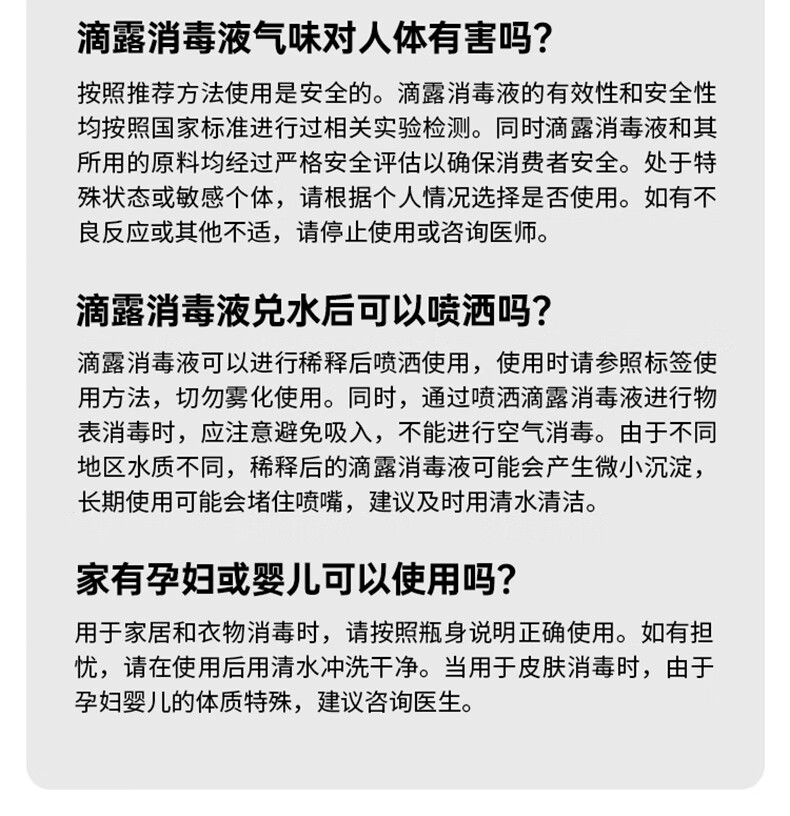 滴露消毒液气味对人体有害吗?

按照推荐方法使用是安全的。滴露消毒液的有效性和安全性均按照国家标准进行过相关实验检测。同时滴露消毒液和其所用的原料均经过严格安全评估以确保消费者安全。处于特殊状态或敏感个体，请根据个人情况选择是否使用。如有不良反应或其他不适，请停止使用或咨询医师。

滴露消毒液兑水后可以喷洒吗?

滴露消毒液可以进行稀释后喷洒使用，使用时请参照标签使用方法，切勿雾化使用。同时，通过喷洒滴露消毒液进行物表消毒时，应注意避免吸入，不能进行空气消毒。由于不同地区水质不同，稀释后的滴露消毒液可能会产生微小沉淀，长期使用可能会堵住喷嘴，建议及时用清水清洁。

家有孕妇或婴儿可以使用吗?

用于家居和衣物消毒时，请按照瓶身说明正确使用。如有担忧，请在使用后用清水冲洗干净。当用于皮肤消毒时，由于孕妇婴儿的体质特殊，建议咨询医生。